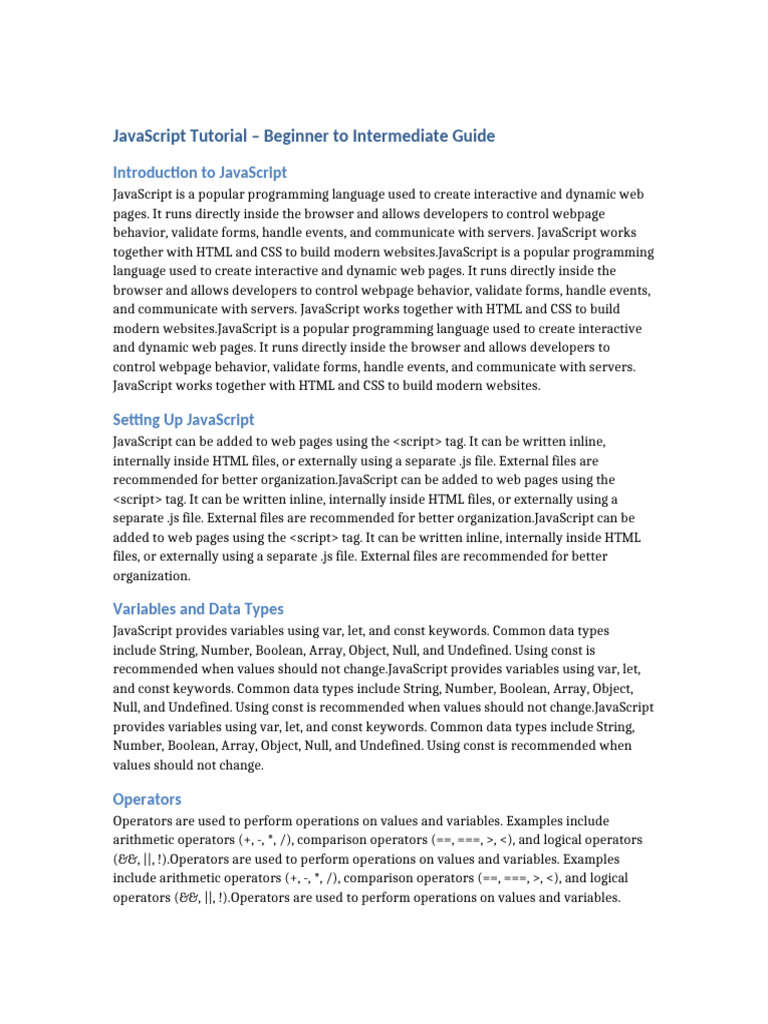 JavaScript Tutorial – Beginner to Intermediate Guide

Introduction to JavaScript

JavaScript is a popular programming language used to create interactive and dynamic web pages. It runs directly inside the browser and allows developers to control webpage behavior, validate forms, handle events, and communicate with servers. JavaScript works together with HTML and CSS to build modern websites.JavaScript is a popular programming language used to create interactive and dynamic web pages. It runs directly inside the browser and allows developers to control webpage behavior, validate forms, handle events, and communicate with servers. JavaScript works together with HTML and CSS to build modern websites.JavaScript is a popular programming language used to create interactive and dynamic web pages. It runs directly inside the browser and allows developers to control webpage behavior, validate forms, handle events, and communicate with servers. JavaScript works together with HTML and CSS to build modern websites.

Setting Up JavaScript

JavaScript can be added to web pages using the <script> tag. It can be written inline, internally inside HTML files, or externally using a separate .js file. External files are recommended for better organization.JavaScript can be added to web pages using the <script> tag. It can be written inline, internally inside HTML files, or externally using a separate .js file. External files are recommended for better organization.JavaScript can be added to web pages using the <script> tag. It can be written inline, internally inside HTML files, or externally using a separate .js file. External files are recommended for better organization.

Variables and Data Types

JavaScript provides variables using var, let, and const keywords. Common data types include String, Number, Boolean, Array, Object, Null, and Undefined. Using const is recommended when values should not change.JavaScript provides variables using var, let, and const keywords. Common data types include String, Number, Boolean, Array, Object, Null, and Undefined. Using const is recommended when values should not change.JavaScript provides variables using var, let, and const keywords. Common data types include String, Number, Boolean, Array, Object, Null, and Undefined. Using const is recommended when values should not change.

Operators

Operators are used to perform operations on values and variables. Examples include arithmetic operators (+, -, *, /), comparison operators (==, ===, >, <), and logical operators (&&, ||, !).Operators are used to perform operations on values and variables. Examples include arithmetic operators (+, -, *, /), comparison operators (==, ===, >, <), and logical operators (&&, ||, !).Operators are used to perform operations on values and variables.